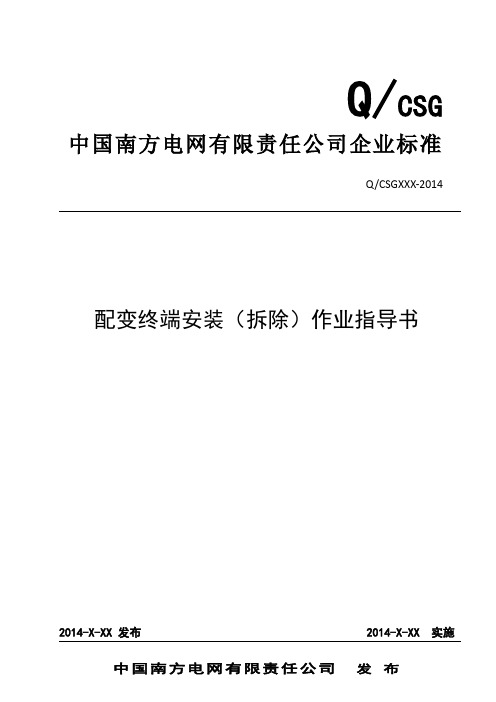 Q/CSG

中国南方电网有限责任公司企业标准

Q/CSGXXX-2014

配变终端安装（拆除）作业指导书

2014-X-XX 发布

2014-X-XX 实施

中国南方电网有限责任公司 发 布